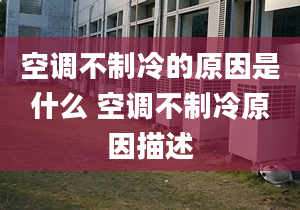 空调不制冷的原因是什么 空调不制冷原因描述